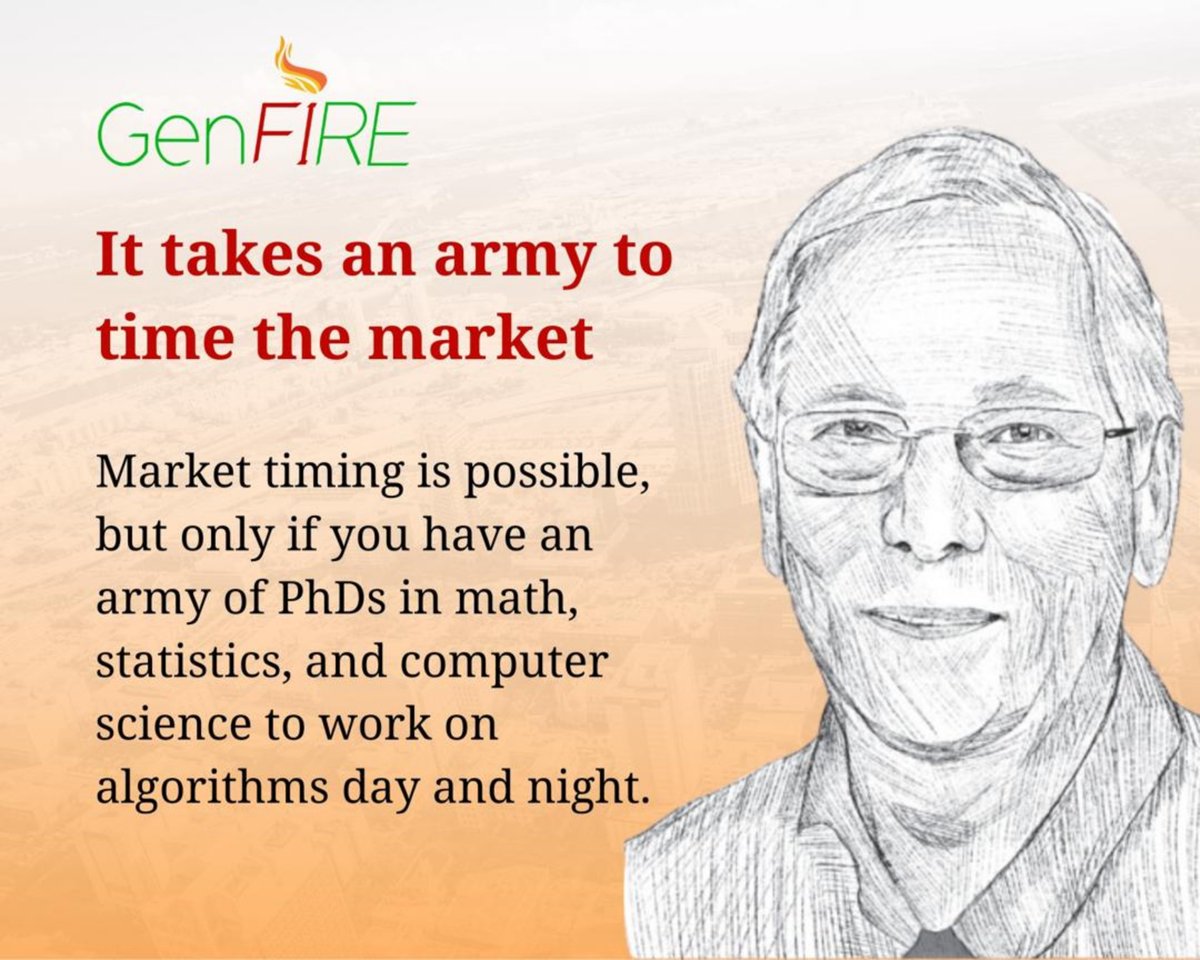 GenFIRE

It takes an army to time the market

Market timing is possible, but only if you have an army of PhDs in math, statistics, and computer science to work on algorithms day and night.